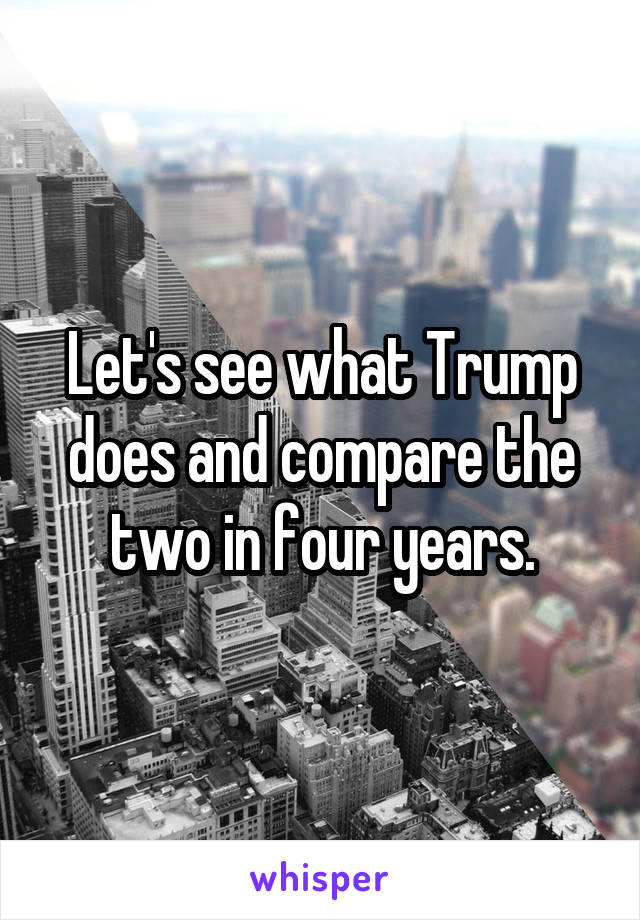 Let's see what Trump does and compare the two in four years.

whisper